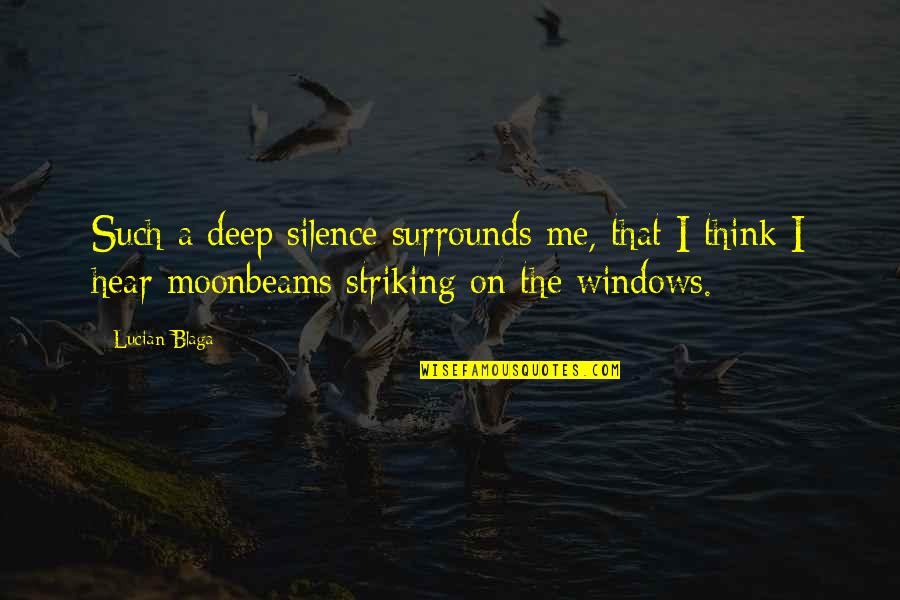 Such a deep silence surrounds me, that I think I hear moonbeams striking on the windows.

Lucian Blaga

WISEFAMOUSQUOTES.COM